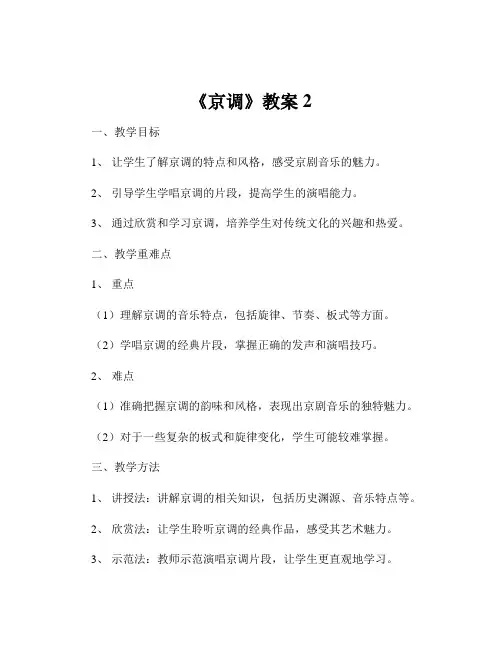 《京调》教案 2

一、教学目标

1、 让学生了解京调的特点和风格，感受京剧音乐的魅力。

2、 引导学生学唱京调的片段，提高学生的演唱能力。

3、 通过欣赏和学习京调，培养学生对传统文化的兴趣和热爱。

二、教学重难点

1、 重点

（1）理解京调的音乐特点，包括旋律、节奏、板式等方面。

（2）学唱京调的经典片段，掌握正确的发声和演唱技巧。

2、 难点

（1）准确把握京调的韵味和风格，表现出京剧音乐的独特魅力。

（2）对于一些复杂的板式和旋律变化，学生可能较难掌握。

三、教学方法

1、 讲授法：讲解京调的相关知识，包括历史渊源、音乐特点等。

2、 欣赏法：让学生聆听京调的经典作品，感受其艺术魅力。

3、 示范法：教师示范演唱京调片段，让学生更直观地学习。